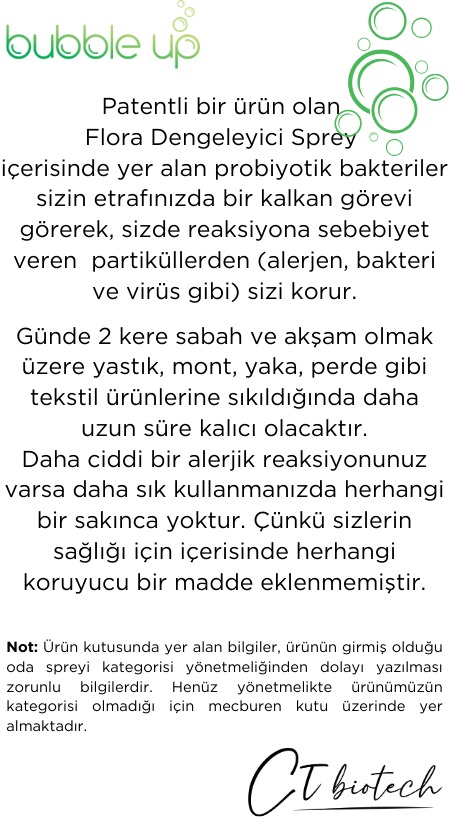 bubble up

Patentli bir ürün olan Flora Dengeleyici Sprey içerisinde yer alan probiyotik bakteriler sizin etrafınızda bir kalkan görevi görerek, sizde reaksiyona sebebiyet veren partiküllerden (alerjen, bakteri ve virüs gibi) sizi korur.

Günde 2 kere sabah ve akşam olmak üzere yastık, mont, yaka, perde gibi tekstil ürünlerine sıkıldığında daha uzun süre kalıcı olacaktır.
Daha ciddi bir alerjik reaksiyonunuz varsa daha sık kullanmanızda herhangi bir sakınca yoktur. Çünkü sizlerin sağlığı için içerisinde herhangi koruyucu bir madde eklenmemiştir.

Not: Ürün kutusunda yer alan bilgiler, ürünün girmiş olduğu oda spreyi kategorisi yönetmeliğinden dolayı yazılması zorunlu bilgilerdir. Henüz yönetmelikte ürünümüzün kategorisi olmadığı için mecburen kutu üzerinde yer almaktadır.

CT biotech